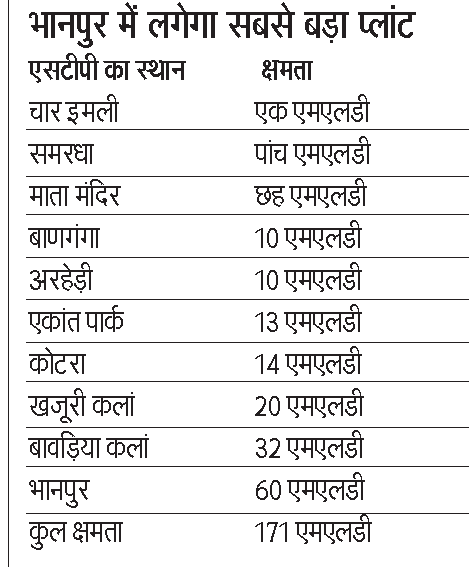 भानपुर में लगेगा सबसे बड़ा प्लांट

| एसटीपी का स्थान | क्षमता |
|---|---|
| चार इमली | एक एमएलडी |
| समरधा | पांच एमएलडी |
| माता मंदिर | छह एमएलडी |
| बाणगंगा | 10 एमएलडी |
| अरहेड़ी | 10 एमएलडी |
| एकांत पार्क | 13 एमएलडी |
| कोटरा | 14 एमएलडी |
| खजूरी कलां | 20 एमएलडी |
| बावड़िया कलां | 32 एमएलडी |
| भानपुर | 60 एमएलडी |
| कुल क्षमता | 171 एमएलडी |